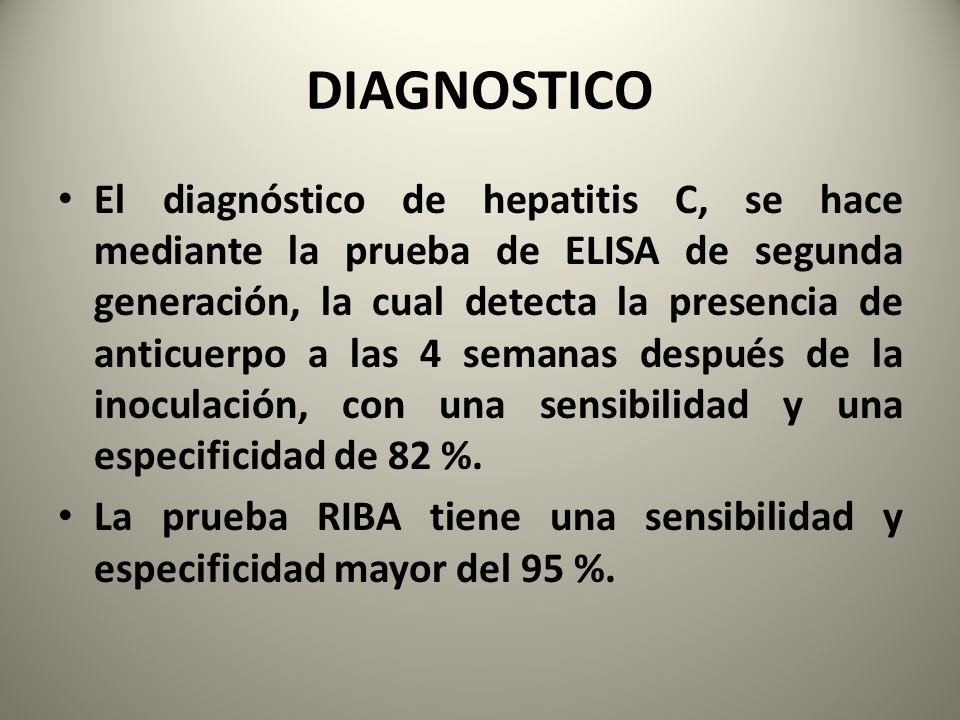 DIAGNOSTICO

• El diagnóstico de hepatitis C, se hace mediante la prueba de ELISA de segunda generación, la cual detecta la presencia de anticuerpo a las 4 semanas después de la inoculación, con una sensibilidad y una especificidad de 82 %.

• La prueba RIBA tiene una sensibilidad y especificidad mayor del 95 %.